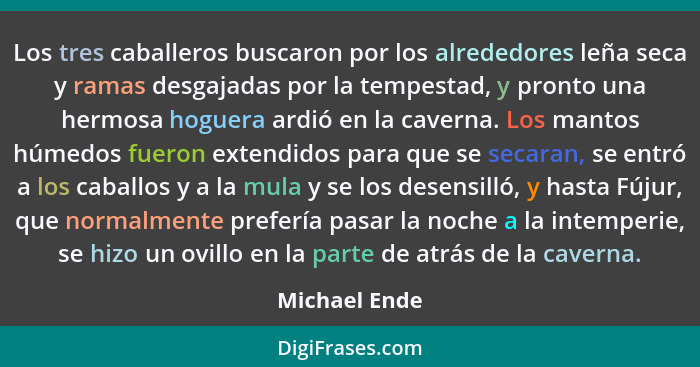 Los tres caballeros buscaron por los alrededores leña seca y ramas desgajadas por la tempestad, y pronto una hermosa hoguera ardió en la caverna. Los mantos húmedos fueron extendidos para que se secaran, se entró a los caballos y a la mula y se los desensilló, y hasta Fújur, que normalmente prefería pasar la noche a la intemperie, se hizo un ovillo en la parte de atrás de la caverna.

Michael Ende

DigiFrases.com